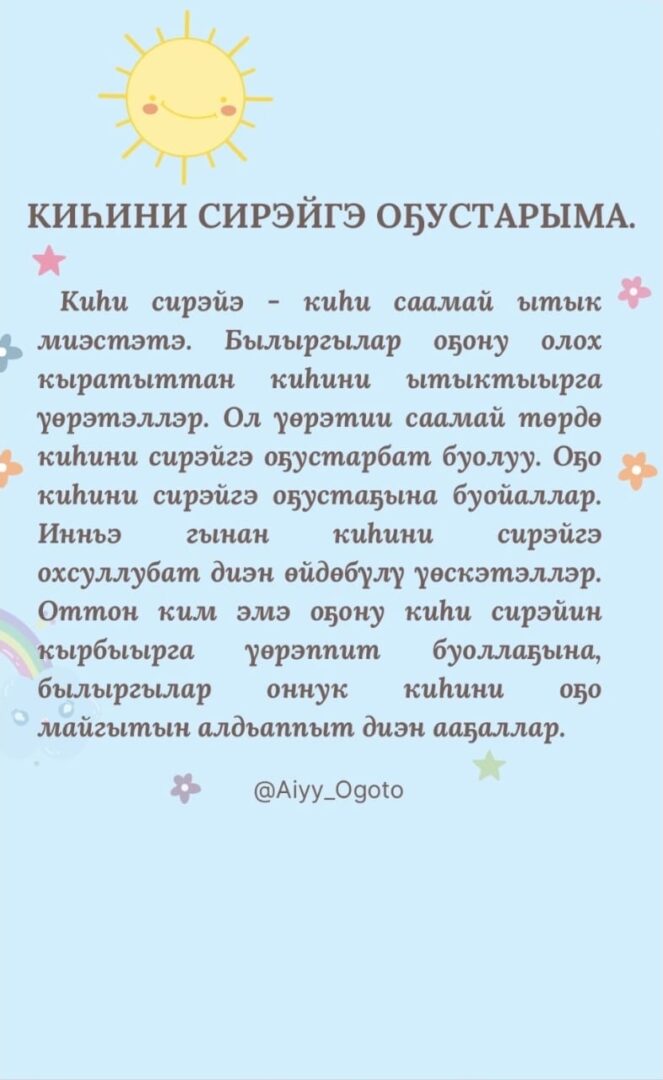 КИҺИНИ СИРЭЙГЭ ОҔУСТАРЫМА.

Киһи сирэйэ - киһи саамай ытык миэстэтэ. Былыргылар оҕону олох кыратыттан киһини ытыктыырга үөрэтэллэр. Ол үөрэтии саамай төрдө киһини сирэйгэ оҕустарбат буолуу. Оҕо киһини сирэйгэ оҕустаҕына буойаллар. Инньэ гынан киһини сирэйгэ охсуллубат диэн өйдөбүлү үөскэтэллэр. Оттон ким эмэ оҕону киһи сирэйин кырбыырга үөрэппит буоллаҕына, былыргылар оннук киһини оҕо майгытын алдьаппыт диэн ааҕаллар.

@Aiyy_Ogoto